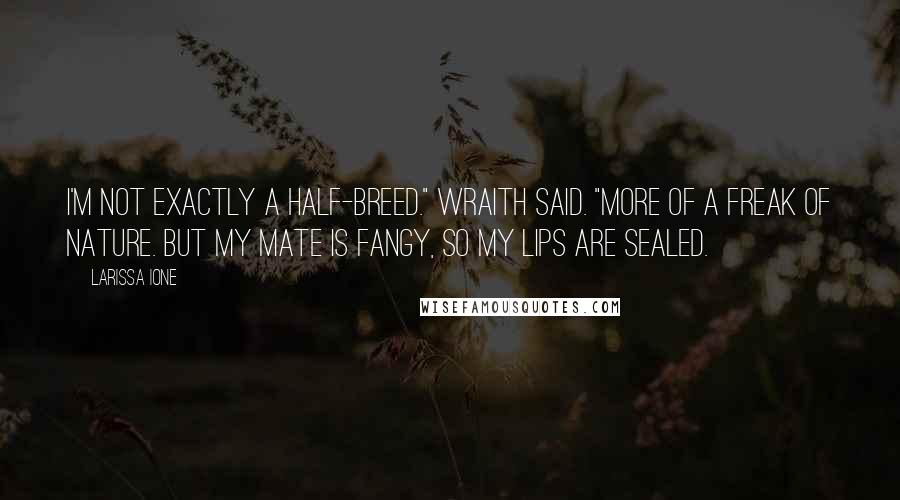 I'M NOT EXACTLY A HALF-BREED." WRAITH SAID. "MORE OF A FREAK OF NATURE. BUT MY MATE IS FANGY, SO MY LIPS ARE SEALED.

LARISSA IONE

WISEFAMOUSQUOTES.COM